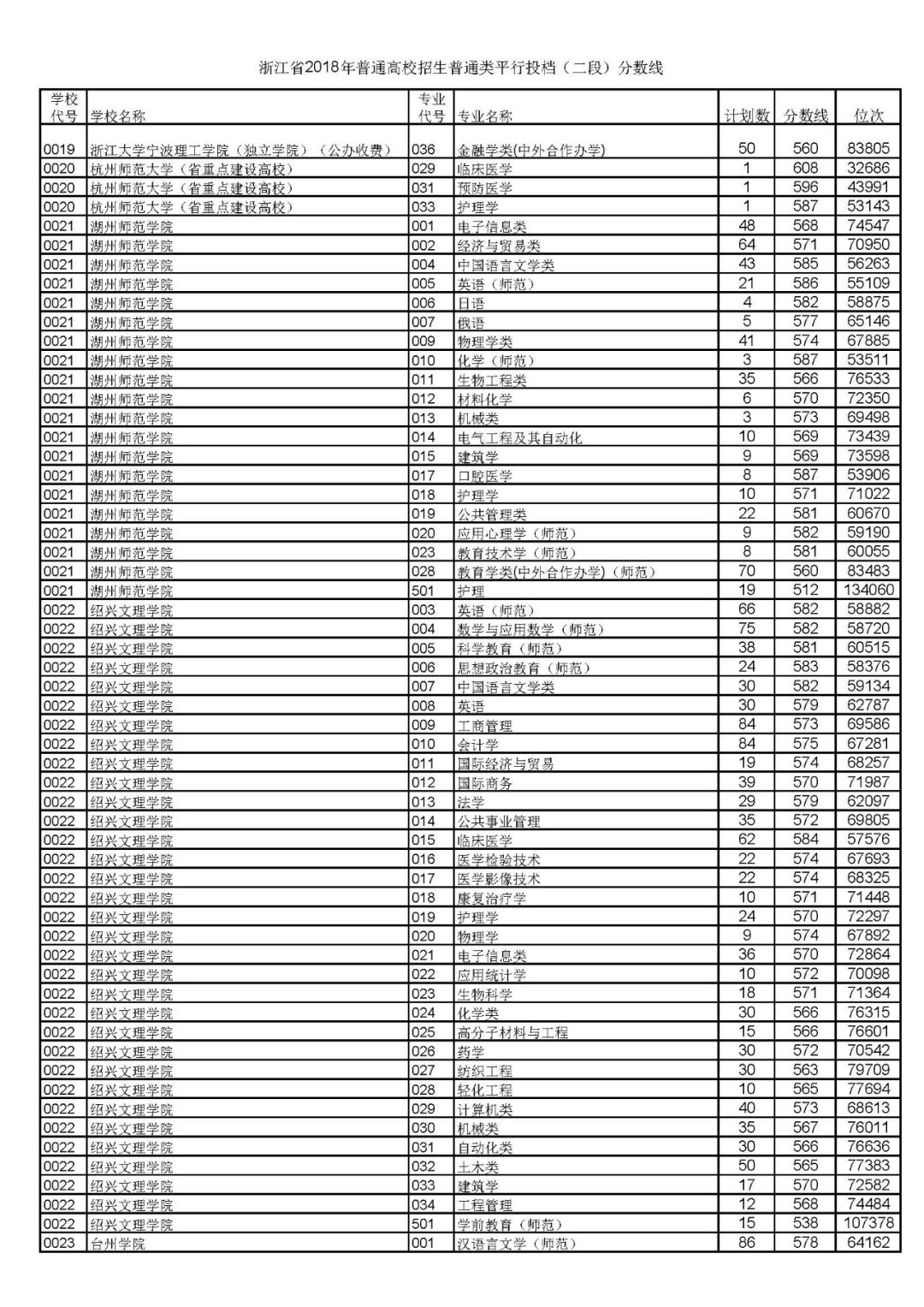 浙江省2018年普通高校招生普通类平行投档（二段）分数线

| 学校代号 | 学校名称 | 专业代号 | 专业名称 | 计划数 | 分数线 | 位次 |
|---|---|---|---|---|---|---|
| 0019 | 浙江大学宁波理工学院（独立学院）（公办收费） | 036 | 金融学类(中外合作办学) | 50 | 560 | 83805 |
| 0020 | 杭州师范大学（省重点建设高校） | 029 | 临床医学 | 1 | 608 | 32686 |
| 0020 | 杭州师范大学（省重点建设高校） | 031 | 预防医学 | 1 | 596 | 43991 |
| 0020 | 杭州师范大学（省重点建设高校） | 033 | 护理学 | 1 | 587 | 53143 |
| 0021 | 湖州师范学院 | 001 | 电子信息类 | 48 | 568 | 74547 |
| 0021 | 湖州师范学院 | 002 | 经济与贸易类 | 64 | 571 | 70950 |
| 0021 | 湖州师范学院 | 004 | 中国语言文学类 | 43 | 585 | 56263 |
| 0021 | 湖州师范学院 | 005 | 英语（师范） | 21 | 586 | 55109 |
| 0021 | 湖州师范学院 | 006 | 日语 | 4 | 582 | 58875 |
| 0021 | 湖州师范学院 | 007 | 俄语 | 5 | 577 | 65146 |
| 0021 | 湖州师范学院 | 009 | 物理学类 | 41 | 574 | 67885 |
| 0021 | 湖州师范学院 | 010 | 化学（师范） | 3 | 587 | 53511 |
| 0021 | 湖州师范学院 | 011 | 生物工程类 | 35 | 566 | 76533 |
| 0021 | 湖州师范学院 | 012 | 材料化学 | 6 | 570 | 72350 |
| 0021 | 湖州师范学院 | 013 | 机械类 | 3 | 573 | 69498 |
| 0021 | 湖州师范学院 | 014 | 电气工程及其自动化 | 10 | 569 | 73439 |
| 0021 | 湖州师范学院 | 015 | 建筑学 | 9 | 569 | 73598 |
| 0021 | 湖州师范学院 | 017 | 口腔医学 | 8 | 587 | 53906 |
| 0021 | 湖州师范学院 | 018 | 护理学 | 10 | 571 | 71022 |
| 0021 | 湖州师范学院 | 019 | 公共管理类 | 22 | 581 | 60670 |
| 0021 | 湖州师范学院 | 020 | 应用心理学（师范） | 9 | 582 | 59190 |
| 0021 | 湖州师范学院 | 023 | 教育技术学（师范） | 8 | 581 | 60055 |
| 0021 | 湖州师范学院 | 028 | 教育学类(中外合作办学)（师范） | 70 | 560 | 83483 |
| 0021 | 湖州师范学院 | 501 | 护理 | 19 | 512 | 134060 |
| 0022 | 绍兴文理学院 | 003 | 英语（师范） | 66 | 582 | 58882 |
| 0022 | 绍兴文理学院 | 004 | 数学与应用数学（师范） | 75 | 582 | 58720 |
| 0022 | 绍兴文理学院 | 005 | 科学教育（师范） | 38 | 581 | 60515 |
| 0022 | 绍兴文理学院 | 006 | 思想政治教育（师范） | 24 | 583 | 58376 |
| 0022 | 绍兴文理学院 | 007 | 中国语言文学类 | 30 | 582 | 59134 |
| 0022 | 绍兴文理学院 | 008 | 英语 | 30 | 579 | 62787 |
| 0022 | 绍兴文理学院 | 009 | 工商管理 | 84 | 573 | 69586 |
| 0022 | 绍兴文理学院 | 010 | 会计学 | 84 | 575 | 67281 |
| 0022 | 绍兴文理学院 | 011 | 国际经济与贸易 | 19 | 574 | 68257 |
| 0022 | 绍兴文理学院 | 012 | 国际商务 | 39 | 570 | 71987 |
| 0022 | 绍兴文理学院 | 013 | 法学 | 29 | 579 | 62097 |
| 0022 | 绍兴文理学院 | 014 | 公共事业管理 | 35 | 572 | 69805 |
| 0022 | 绍兴文理学院 | 015 | 临床医学 | 62 | 584 | 57576 |
| 0022 | 绍兴文理学院 | 016 | 医学检验技术 | 22 | 574 | 67693 |
| 0022 | 绍兴文理学院 | 017 | 医学影像技术 | 22 | 574 | 68325 |
| 0022 | 绍兴文理学院 | 018 | 康复治疗学 | 10 | 571 | 71448 |
| 0022 | 绍兴文理学院 | 019 | 护理学 | 24 | 570 | 72297 |
| 0022 | 绍兴文理学院 | 020 | 物理学 | 9 | 574 | 67892 |
| 0022 | 绍兴文理学院 | 021 | 电子信息类 | 36 | 570 | 72864 |
| 0022 | 绍兴文理学院 | 022 | 应用统计学 | 10 | 572 | 70098 |
| 0022 | 绍兴文理学院 | 023 | 生物科学 | 18 | 571 | 71364 |
| 0022 | 绍兴文理学院 | 024 | 化学类 | 30 | 566 | 76315 |
| 0022 | 绍兴文理学院 | 025 | 高分子材料与工程 | 15 | 566 | 76601 |
| 0022 | 绍兴文理学院 | 026 | 药学 | 30 | 572 | 70542 |
| 0022 | 绍兴文理学院 | 027 | 纺织工程 | 30 | 563 | 79709 |
| 0022 | 绍兴文理学院 | 028 | 轻化工程 | 10 | 565 | 77694 |
| 0022 | 绍兴文理学院 | 029 | 计算机类 | 40 | 573 | 68613 |
| 0022 | 绍兴文理学院 | 030 | 机械类 | 35 | 567 | 76011 |
| 0022 | 绍兴文理学院 | 031 | 自动化类 | 30 | 566 | 76636 |
| 0022 | 绍兴文理学院 | 032 | 土木类 | 50 | 565 | 77383 |
| 0022 | 绍兴文理学院 | 033 | 建筑学 | 17 | 570 | 72582 |
| 0022 | 绍兴文理学院 | 034 | 工程管理 | 12 | 568 | 74484 |
| 0022 | 绍兴文理学院 | 501 | 学前教育（师范） | 15 | 538 | 107378 |
| 0023 | 台州学院 | 001 | 汉语言文学（师范） | 86 | 578 | 64162 |